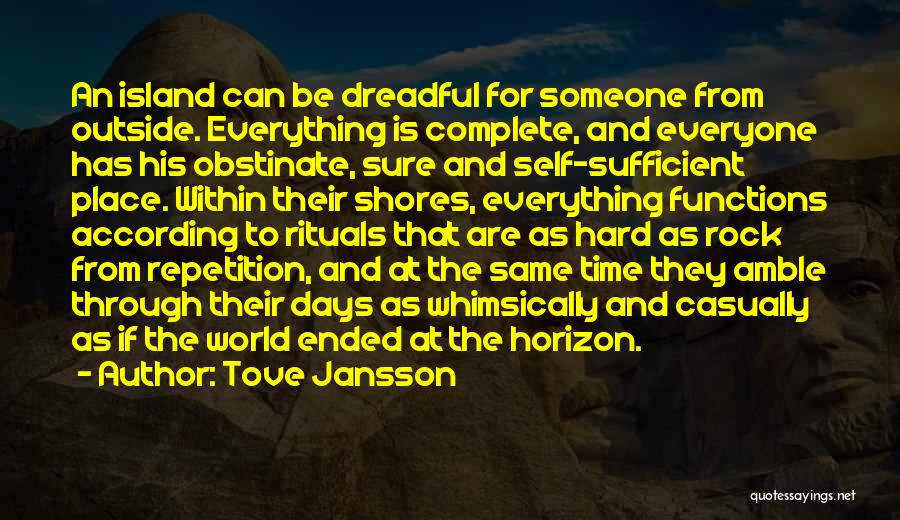 An island can be dreadful for someone from outside. Everything is complete, and everyone has his obstinate, sure and self-sufficient place. Within their shores, everything functions according to rituals that are as hard as rock from repetition, and at the same time they amble through their days as whimsically and casually as if the world ended at the horizon.

- Author: Tove Jansson

quotessayings.net